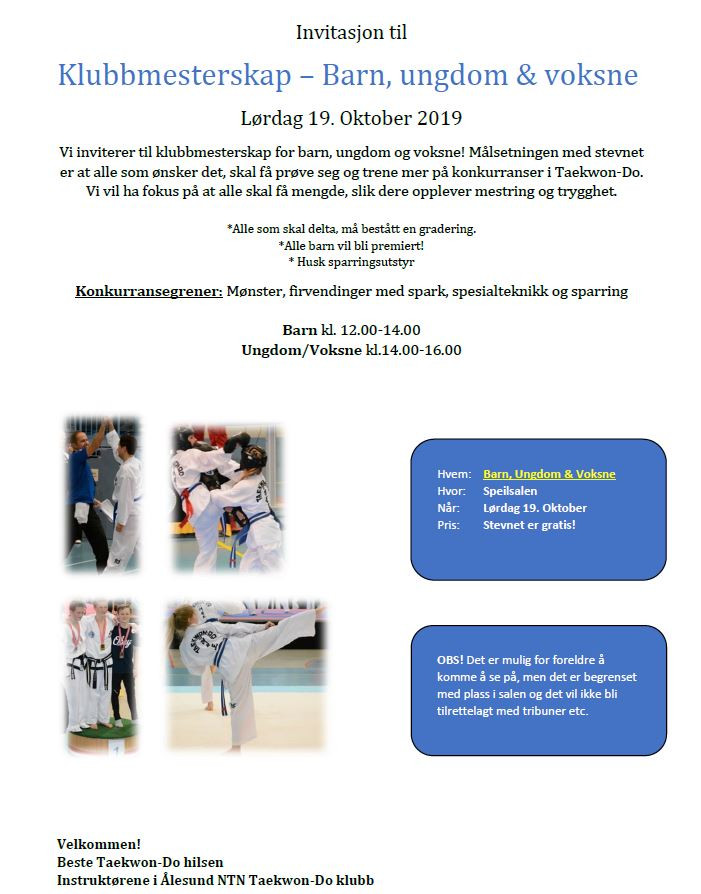 Invitasjon til

Klubbmesterskap – Barn, ungdom & voksne

Lørdag 19. Oktober 2019

Vi inviterer til klubbmesterskap for barn, ungdom og voksne! Målsetningen med stevnet er at alle som ønsker det, skal få prøve seg og trene mer på konkurranser i Taekwon-Do. Vi vil ha fokus på at alle skal få mengde, slik dere opplever mestring og trygghet.

*Alle som skal delta, må bestått en gradering.
*Alle barn vil bli premiert!
* Husk sparringsutstyr

Konkurransegrener: Mønster, firvendinger med spark, spesialteknikk og sparring

Barn kl. 12.00-14.00
Ungdom/Voksne kl.14.00-16.00

Hvem: Barn, Ungdom & Voksne
Hvor: Speilsalen
Når: Lørdag 19. Oktober
Pris: Stevnet er gratis!

OBS! Det er mulig for foreldre å komme å se på, men det er begrenset med plass i salen og det vil ikke bli tilrettelagt med tribuner etc.

Velkommen!
Beste Taekwon-Do hilsen
Instruktørene i Ålesund NTN Taekwon-Do klubb